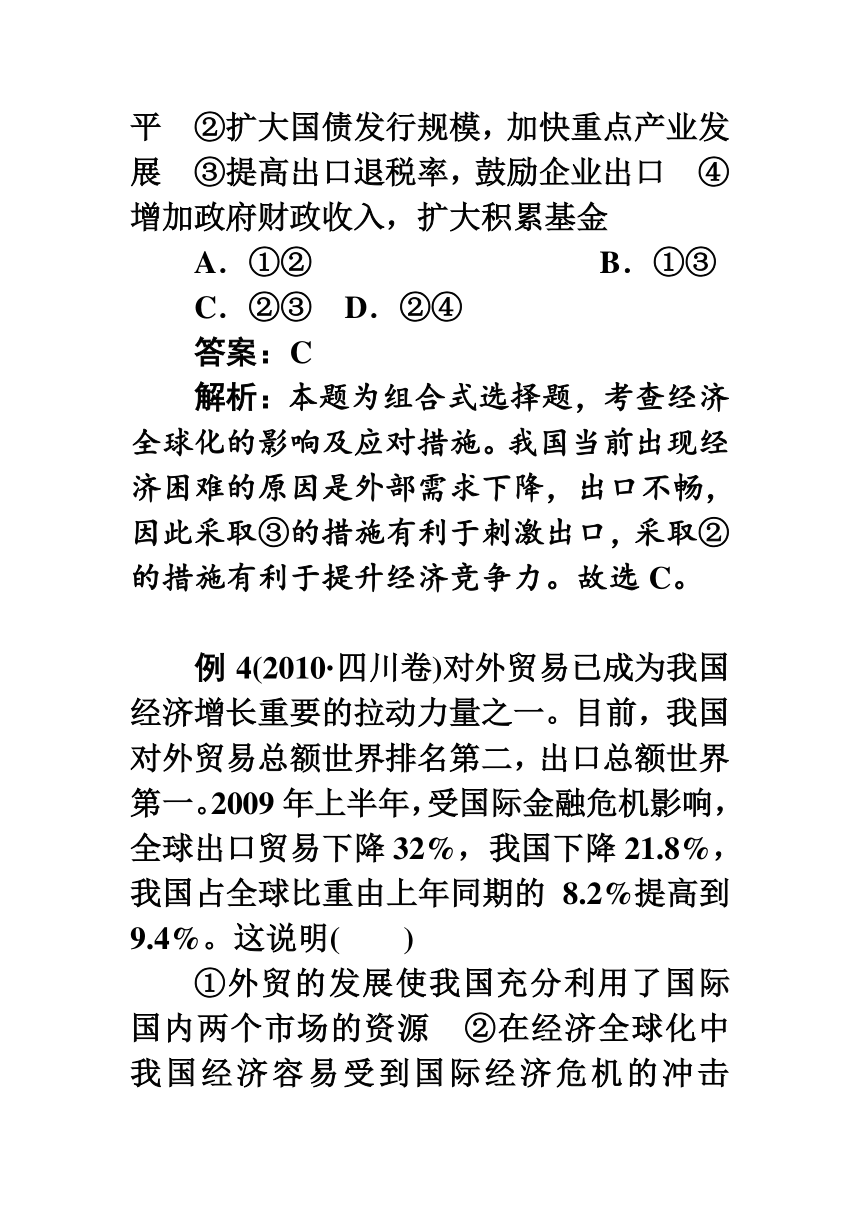 平　②扩大国债发行规模，加快重点产业发展　③提高出口退税率，鼓励企业出口　④增加政府财政收入，扩大积累基金

A．①②　　　　　　B．①③

C．②③　D．②④

答案：C

解析：本题为组合式选择题，考查经济全球化的影响及应对措施。我国当前出现经济困难的原因是外部需求下降，出口不畅，因此采取③的措施有利于刺激出口，采取②的措施有利于提升经济竞争力。故选 C。

例 4(2010·四川卷)对外贸易已成为我国经济增长重要的拉动力量之一。目前，我国对外贸易总额世界排名第二，出口总额世界第一。2009 年上半年，受国际金融危机影响，全球出口贸易下降 32%，我国下降 21.8%，我国占全球比重由上年同期的 8.2%提高到 9.4%。这说明(　　)

①外贸的发展使我国充分利用了国际国内两个市场的资源　②在经济全球化中我国经济容易受到国际经济危机的冲击